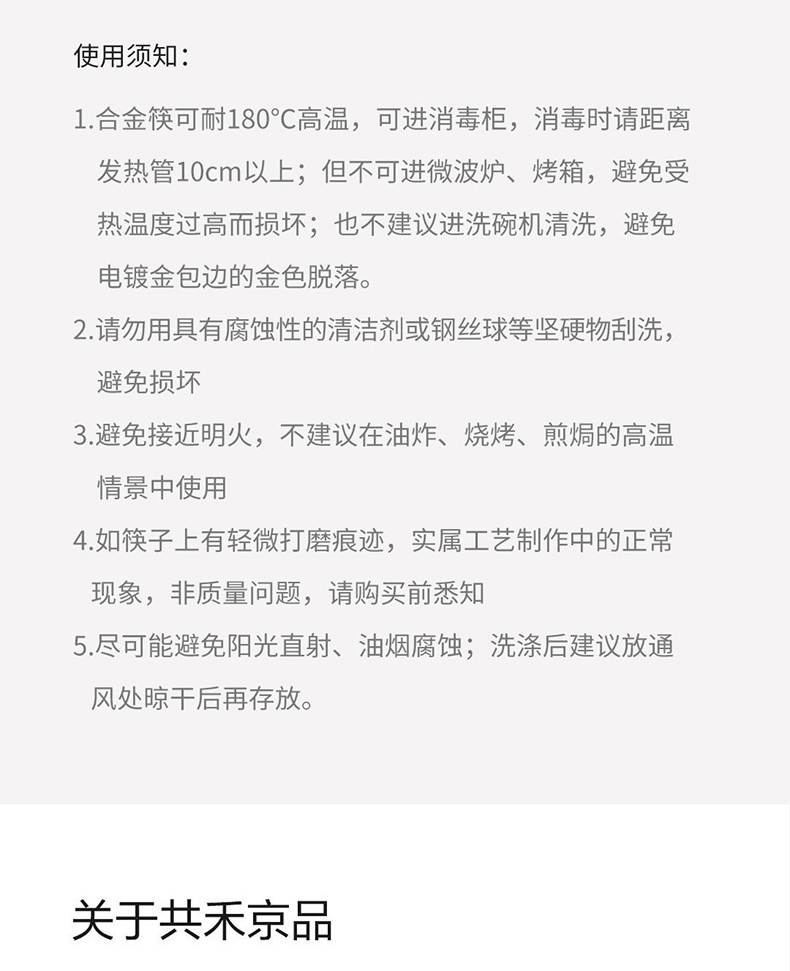 使用须知：

1.合金筷可耐180°C高温，可进消毒柜，消毒时请距离发热管10cm以上；但不可进微波炉、烤箱，避免受热温度过高而损坏；也不建议进洗碗机清洗，避免电镀金包边的金色脱落。

2.请勿用具有腐蚀性的清洁剂或钢丝球等坚硬物刮洗，避免损坏

3.避免接近明火，不建议在油炸、烧烤、煎焗的高温情景中使用

4.如筷子上有轻微打磨痕迹，实属工艺制作中的正常现象，非质量问题，请购买前悉知

5.尽可能避免阳光直射、油烟腐蚀；洗涤后建议放通风处晾干后再存放。

关于共禾京品